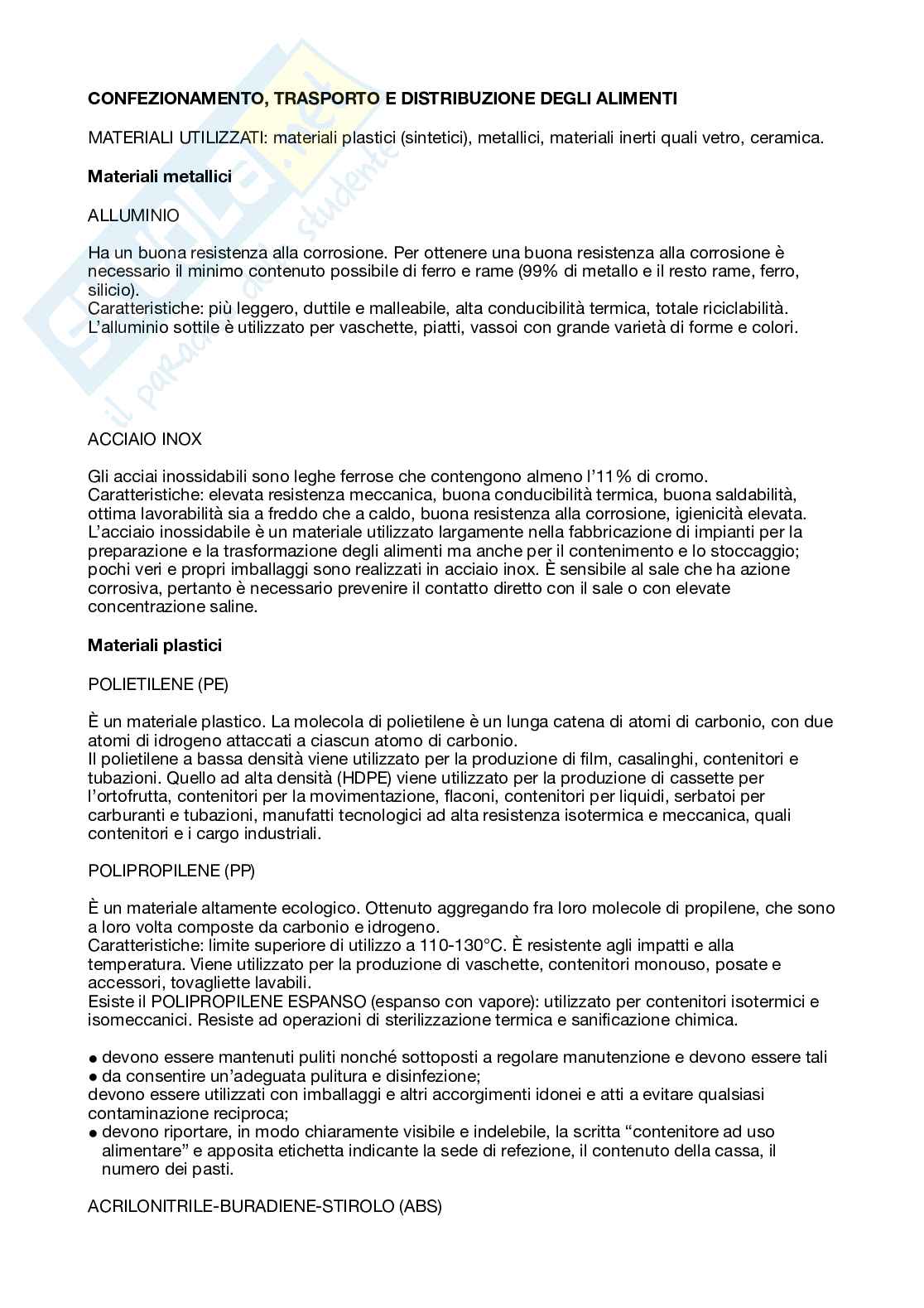 CONFEZIONAMENTO, TRASPORTO E DISTRIBUZIONE DEGLI ALIMENTI

MATERIALI UTILIZZATI: materiali plastici (sintetici), metallici, materiali inerti quali vetro, ceramica.

Materiali metallici

ALLUMINIO

Ha un buona resistenza alla corrosione. Per ottenere una buona resistenza alla corrosione è necessario il minimo contenuto possibile di ferro e rame (99% di metallo e il resto rame, ferro, silicio).
Caratteristiche: più leggero, duttile e malleabile, alta conducibilità termica, totale riciclabilità.
L'alluminio sottile è utilizzato per vaschette, piatti, vassoi con grande varietà di forme e colori.

ACCIAIO INOX

Gli acciai inossidabili sono leghe ferrose che contengono almeno l'11% di cromo.
Caratteristiche: elevata resistenza meccanica, buona conducibilità termica, buona saldabilità, ottima lavorabilità sia a freddo che a caldo, buona resistenza alla corrosione, igienicità elevata.
L'acciaio inossidabile è un materiale utilizzato largamente nella fabbricazione di impianti per la preparazione e la trasformazione degli alimenti ma anche per il contenimento e lo stoccaggio; pochi veri e propri imballaggi sono realizzati in acciaio inox. È sensibile al sale che ha azione corrosiva, pertanto è necessario prevenire il contatto diretto con il sale o con elevate concentrazione saline.

Materiali plastici

POLIETILENE (PE)

È un materiale plastico. La molecola di polietilene è un lunga catena di atomi di carbonio, con due atomi di idrogeno attaccati a ciascun atomo di carbonio.
Il polietilene a bassa densità viene utilizzato per la produzione di film, casalinghi, contenitori e tubazioni. Quello ad alta densità (HDPE) viene utilizzato per la produzione di cassette per l'ortofrutta, contenitori per la movimentazione, flaconi, contenitori per liquidi, serbatoi per carburanti e tubazioni, manufatti tecnologici ad alta resistenza isotermica e meccanica, quali contenitori e i cargo industriali.

POLIPROPILENE (PP)

È un materiale altamente ecologico. Ottenuto aggregando fra loro molecole di propilene, che sono a loro volta composte da carbonio e idrogeno.
Caratteristiche: limite superiore di utilizzo a 110-130°C. È resistente agli impatti e alla temperatura. Viene utilizzato per la produzione di vaschette, contenitori monouso, posate e accessori, tovagliette lavabili.
Esiste il POLIPROPILENE ESPANSO (espanso con vapore): utilizzato per contenitori isotermici e isomeccanici. Resiste ad operazioni di sterilizzazione termica e sanificazione chimica.

● devono essere mantenuti puliti nonché sottoposti a regolare manutenzione e devono essere tali
● da consentire un'adeguata pulitura e disinfezione;
devono essere utilizzati con imballaggi e altri accorgimenti idonei e atti a evitare qualsiasi contaminazione reciproca;
● devono riportare, in modo chiaramente visibile e indelebile, la scritta "contenitore ad uso alimentare" e apposita etichetta indicante la sede di refezione, il contenuto della cassa, il numero dei pasti.

ACRILONITRILE-BURADIENE-STIROLO (ABS)